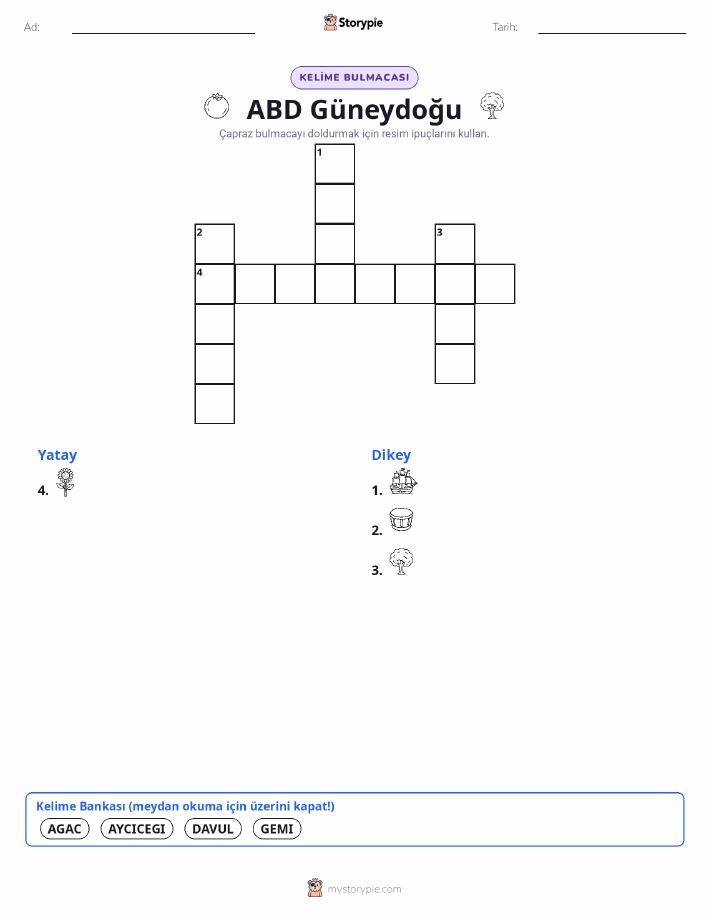 Ad:

Storypie

Tarih:

KELİME BULMACASI

ABD Güneydoğu

Çapraz bulmacayı doldurmak için resim ipuçlarını kullan.

1
2
3
4

Yatay

4.

Dikey

1.

2.

3.

Kelime Bankası (meydan okuma için üzerini kapat!)

AGAC AYCICEGI DAVUL GEMI

mystorypie.com